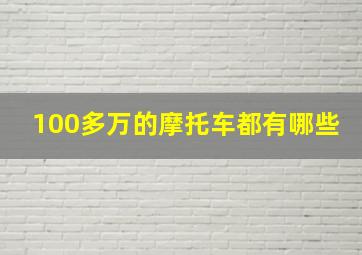 100多万的摩托车都有哪些